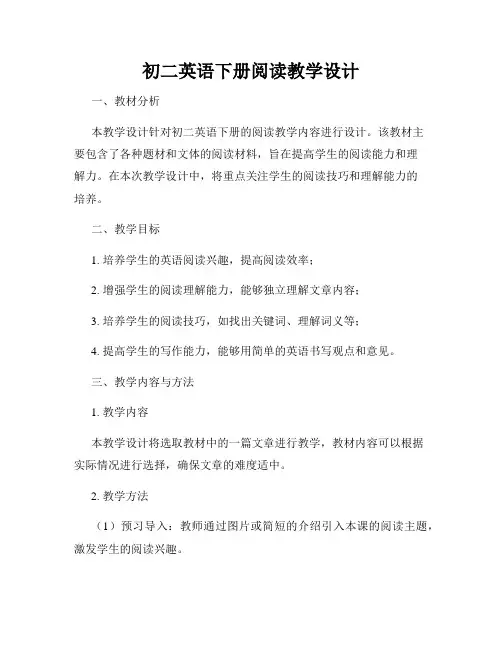 初二英语下册阅读教学设计

一、教材分析

本教学设计针对初二英语下册的阅读教学内容进行设计。该教材主要包含了各种题材和文体的阅读材料，旨在提高学生的阅读能力和理解力。在本次教学设计中，将重点关注学生的阅读技巧和理解能力的培养。

二、教学目标

1. 培养学生的英语阅读兴趣，提高阅读效率；

2. 增强学生的阅读理解能力，能够独立理解文章内容；

3. 培养学生的阅读技巧，如找出关键词、理解词义等；

4. 提高学生的写作能力，能够用简单的英语书写观点和意见。

三、教学内容与方法

1. 教学内容

本教学设计将选取教材中的一篇文章进行教学，教材内容可以根据实际情况进行选择，确保文章的难度适中。

2. 教学方法

（1）预习导入：教师通过图片或简短的介绍引入本课的阅读主题，激发学生的阅读兴趣。